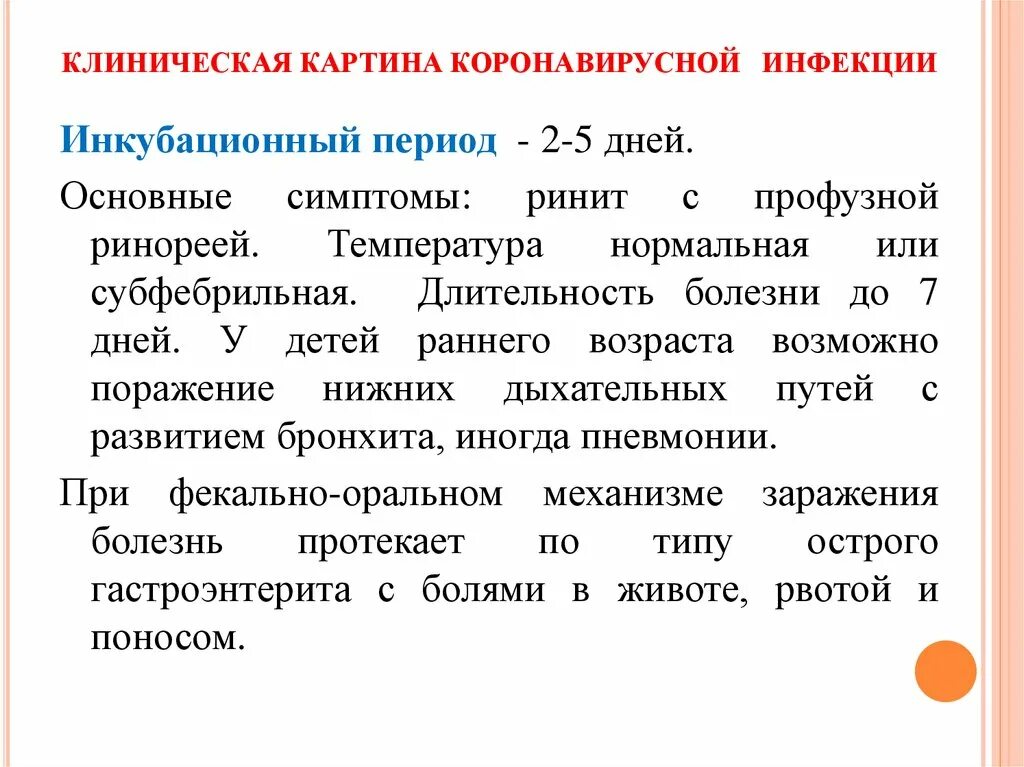 КЛИНИЧЕСКАЯ КАРТИНА КОРОНАВИРУСНОЙ ИНФЕКЦИИ

Инкубационный период - 2-5 дней.

Основные симптомы: ринит с профузной ринореей. Температура нормальная или субфебрильная. Длительность болезни до 7 дней. У детей раннего возраста возможно поражение нижних дыхательных путей с развитием бронхита, иногда пневмонии.

При фекально-оральном механизме заражения болезнь протекает по типу острого гастроэнтерита с болями в животе, рвотой и поносом.